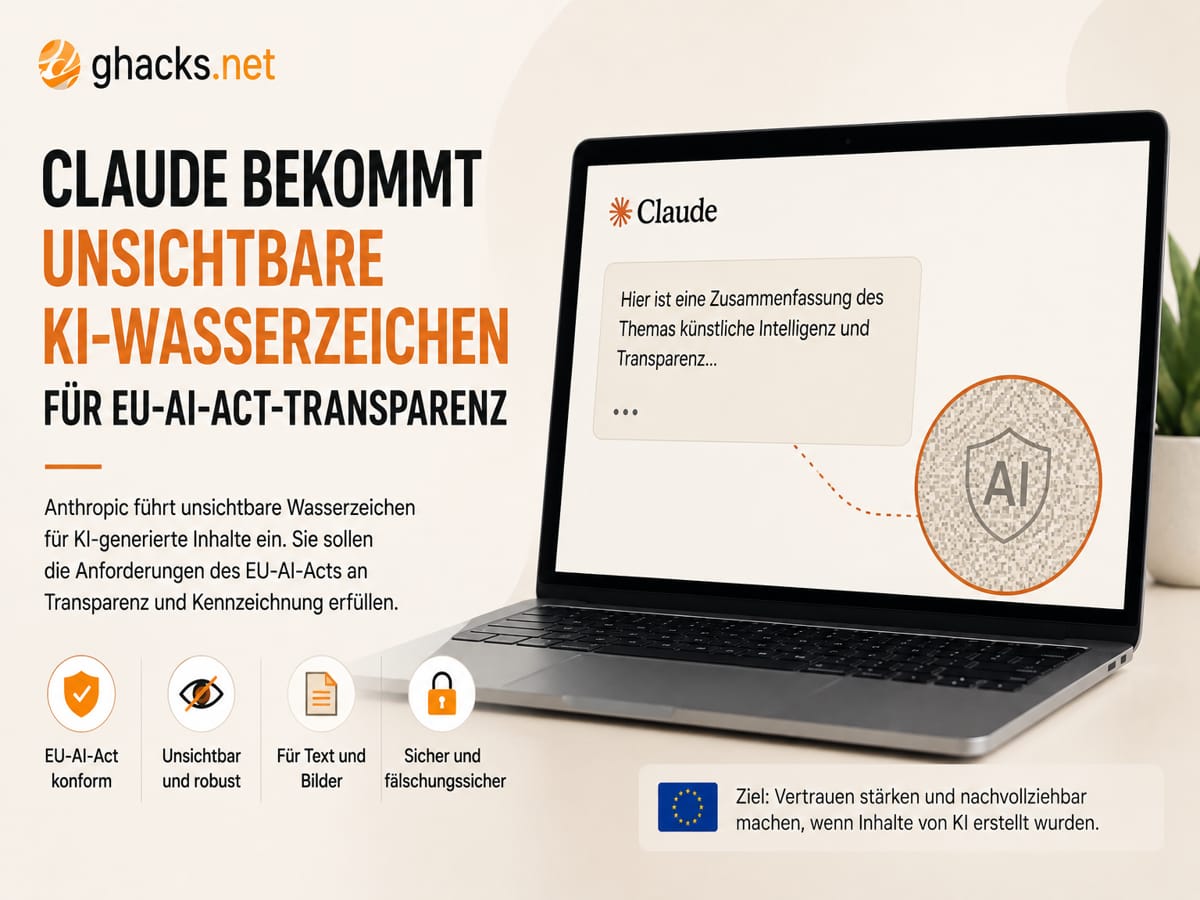 ghacks.net

CLAUDE BEKOMMT UNSICHTBARE KI-WASSERZEICHEN FÜR EU-AI-ACT-TRANSPARENZ

Anthropic führt unsichtbare Wasserzeichen für KI-generierte Inhalte ein. Sie sollen die Anforderungen des EU-AI-Acts an Transparenz und Kennzeichnung erfüllen.

EU-AI-Act konform

Unsichtbar und robust

Für Text und Bilder

Sicher und fälschungssicher

Claude

Hier ist eine Zusammenfassung des Themas künstliche Intelligenz und Transparenz...

...

AI

Ziel: Vertrauen stärken und nachvollziehbar machen, wenn Inhalte von KI erstellt wurden.